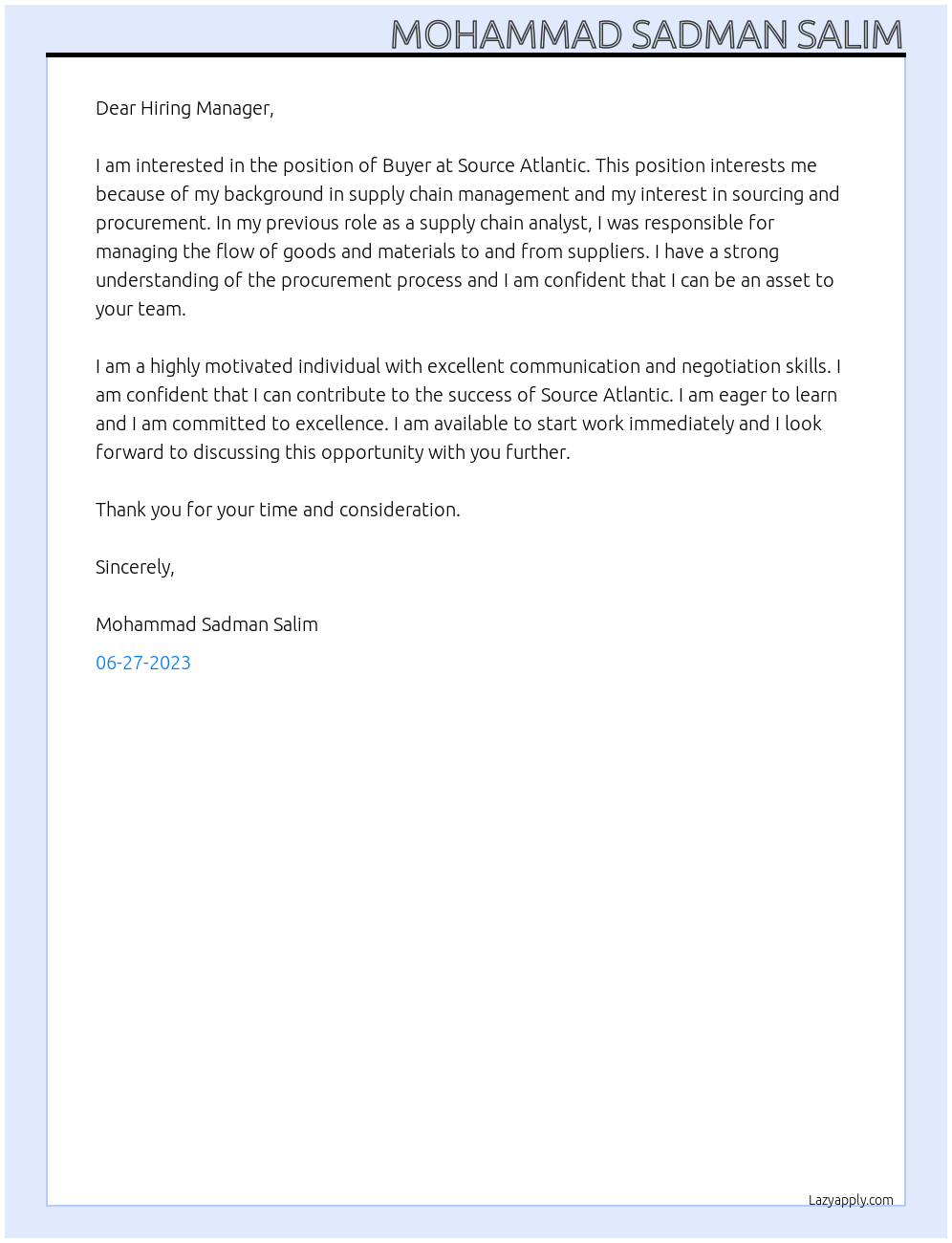 MOHAMMAD SADMAN SALIM

Dear Hiring Manager,

I am interested in the position of Buyer at Source Atlantic. This position interests me because of my background in supply chain management and my interest in sourcing and procurement. In my previous role as a supply chain analyst, I was responsible for managing the flow of goods and materials to and from suppliers. I have a strong understanding of the procurement process and I am confident that I can be an asset to your team.

I am a highly motivated individual with excellent communication and negotiation skills. I am confident that I can contribute to the success of Source Atlantic. I am eager to learn and I am committed to excellence. I am available to start work immediately and I look forward to discussing this opportunity with you further.

Thank you for your time and consideration.

Sincerely,

Mohammad Sadman Salim

06-27-2023

Lazyapply.com